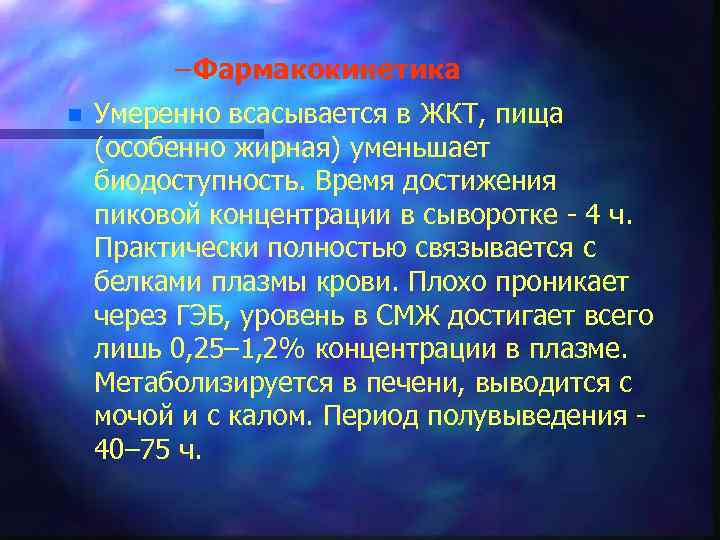 –Фармакокинетика

Умеренно всасывается в ЖКТ, пища (особенно жирная) уменьшает биодоступность. Время достижения пиковой концентрации в сыворотке - 4 ч. Практически полностью связывается с белками плазмы крови. Плохо проникает через ГЭБ, уровень в СМЖ достигает всего лишь 0,25–1,2% концентрации в плазме. Метаболизируется в печени, выводится с мочой и с калом. Период полувыведения - 40–75 ч.